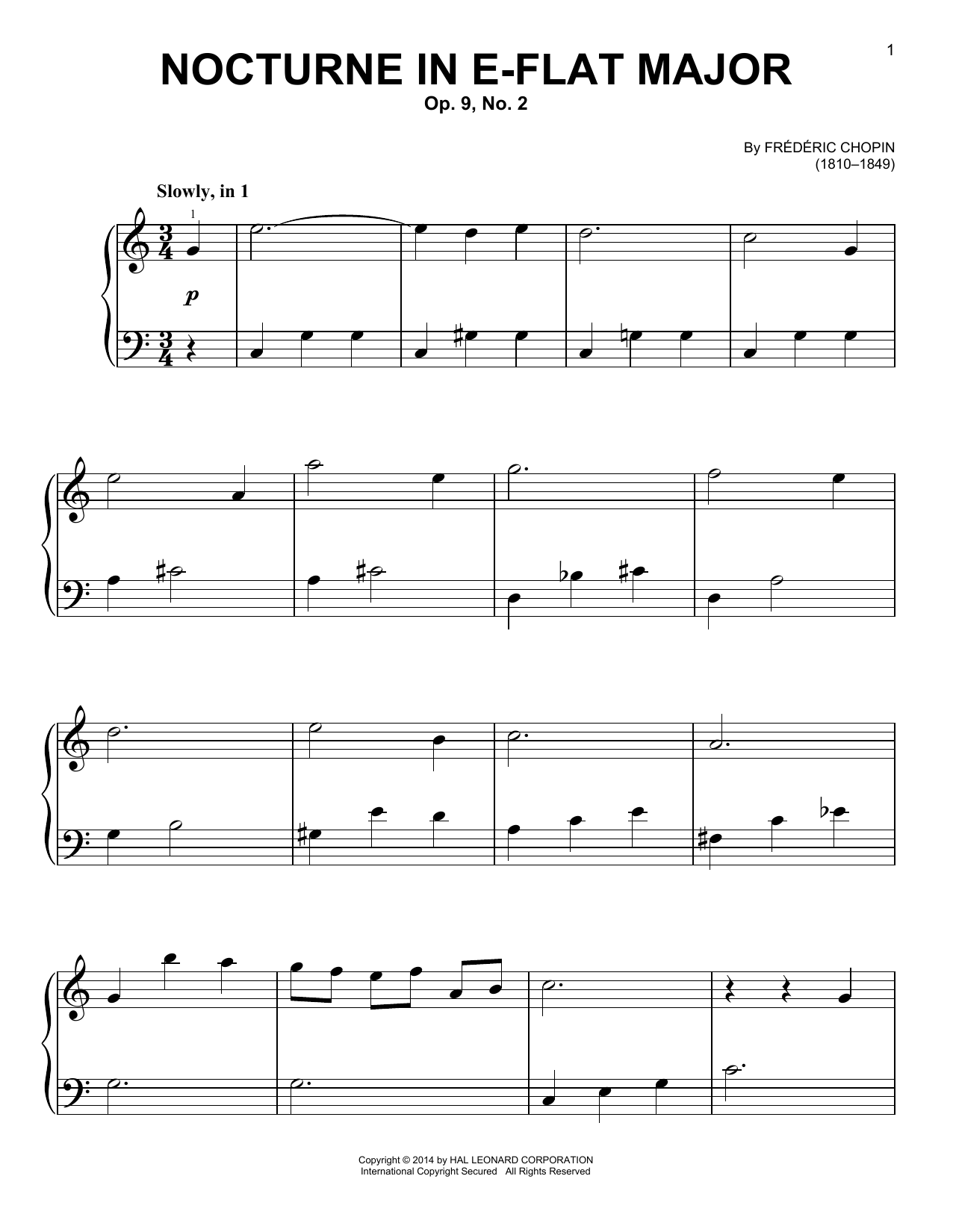 1

NOCTURNE IN E-FLAT MAJOR
Op. 9, No. 2

By FRÉDÉRIC CHOPIN
(1810–1849)

Slowly, in 1

1

p

Copyright © 2014 by HAL LEONARD CORPORATION
International Copyright Secured All Rights Reserved